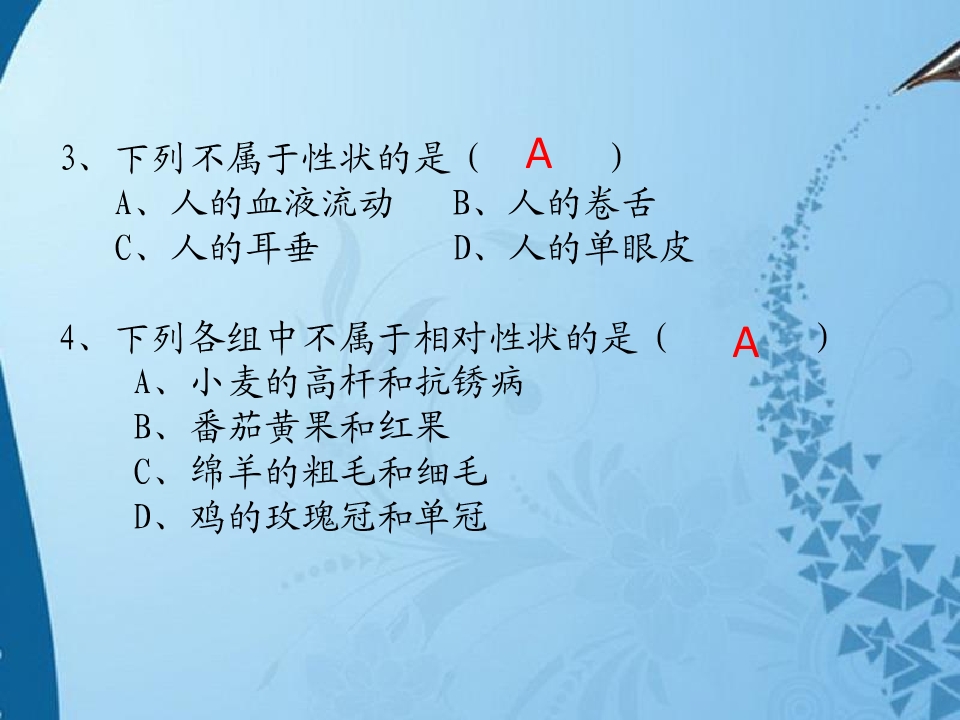 3、下列不属于性状的是（ A ）
A、人的血液流动 B、人的卷舌
C、人的耳垂 D、人的单眼皮

4、下列各组中不属于相对性状的是（ A ）
A、小麦的高杆和抗锈病
B、番茄黄果和红果
C、绵羊的粗毛和细毛
D、鸡的玫瑰冠和单冠